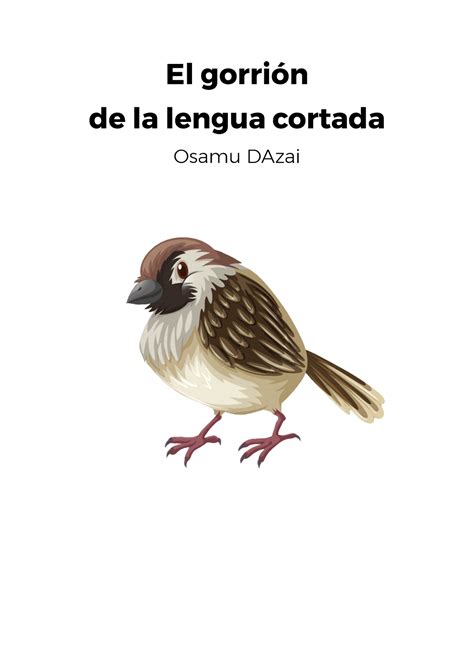 El gorrión
de la lengua cortada

Osamu DAzai